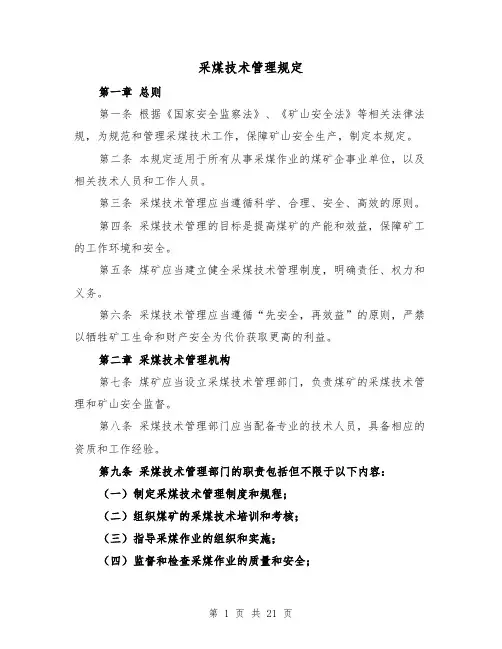 采煤技术管理规定

第一章 总则

第一条 根据《国家安全监察法》、《矿山安全法》等相关法律法规，为规范和管理采煤技术工作，保障矿山安全生产，制定本规定。

第二条 本规定适用于所有从事采煤作业的煤矿企事业单位，以及相关技术人员和工作人员。

第三条 采煤技术管理应当遵循科学、合理、安全、高效的原则。

第四条 采煤技术管理的目标是提高煤矿的产能和效益，保障矿工的工作环境和安全。

第五条 煤矿应当建立健全采煤技术管理制度，明确责任、权力和义务。

第六条 采煤技术管理应当遵循“先安全，再效益”的原则，严禁以牺牲矿工生命和财产安全为代价获取更高的利益。

第二章 采煤技术管理机构

第七条 煤矿应当设立采煤技术管理部门，负责煤矿的采煤技术管理和矿山安全监督。

第八条 采煤技术管理部门应当配备专业的技术人员，具备相应的资质和工作经验。

第九条 采煤技术管理部门的职责包括但不限于以下内容：

（一）制定采煤技术管理制度和规程；

（二）组织煤矿的采煤技术培训和考核；

（三）指导采煤作业的组织和实施；

（四）监督和检查采煤作业的质量和安全；

第 1 页 共 21 页